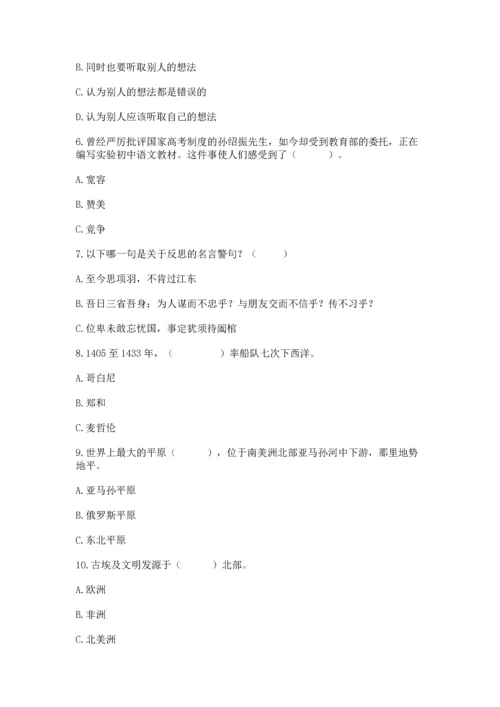 B. 同时也要听取别人的想法

C. 认为别人的想法都是错误的

D. 认为别人应该听取自己的想法

6. 曾经严厉批评国家高考制度的孙绍振先生，如今却受到教育部的委托，正在编写实验初中语文教材。这件事使人们感受到了（　　）。

A. 宽容

B. 赞美

C. 竞争

7. 以下哪一句是关于反思的名言警句？（　　）

A. 至今思项羽，不肯过江东

B. 吾日三省吾身：为人谋而不忠乎？与朋友交而不信乎？传不习乎？

C. 位卑未敢忘忧国，事定犹须待阖棺

8. 1405 至 1433 年，（　　）率船队七次下西洋。

A. 哥白尼

B. 郑和

C. 麦哲伦

9. 世界上最大的平原（　　），位于南美洲北部亚马孙河中下游，那里地势地平。

A. 亚马孙平原

B. 俄罗斯平原

C. 东北平原

10. 古埃及文明发源于（　　）北部。

A. 欧洲

B. 非洲

C. 北美洲